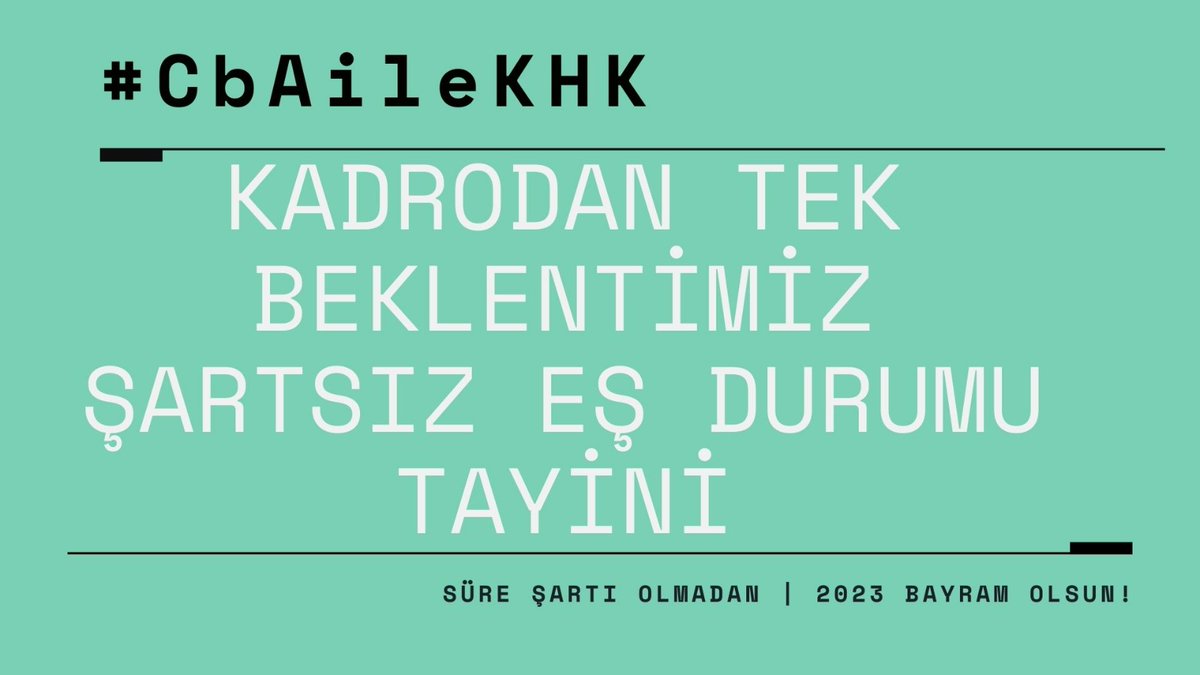 #CbAileKHK

KADRODAN TEK BEKLENTİMİZ ŞARTSIZ EŞ DURUMU TAYİNİ

SÜRE ŞARTI OLMADAN | 2023 BAYRAM OLSUN!